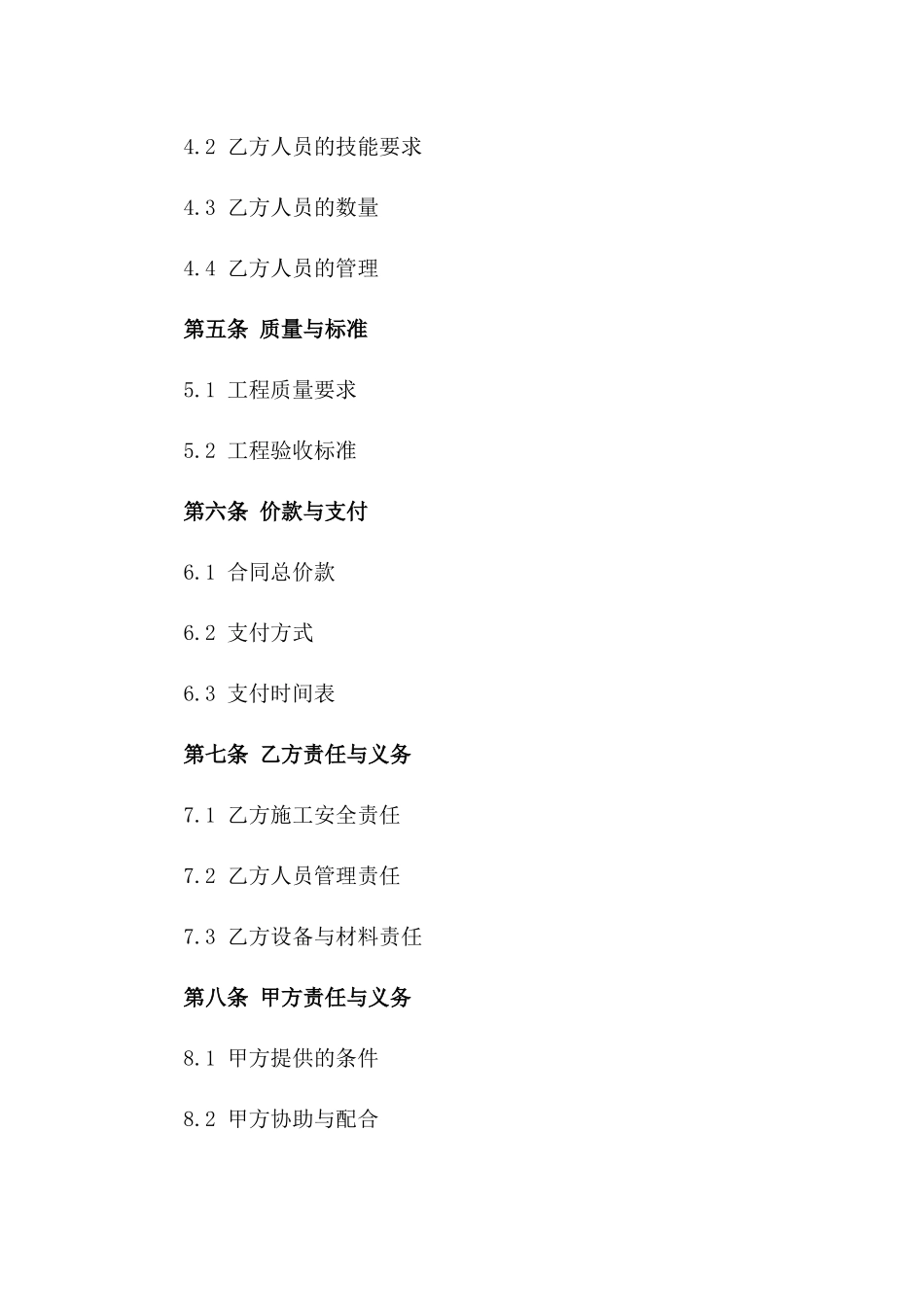 4.2 乙方人员的技能要求

4.3 乙方人员的数量

4.4 乙方人员的管理

第五条 质量与标准

5.1 工程质量要求

5.2 工程验收标准

第六条 价款与支付

6.1 合同总价款

6.2 支付方式

6.3 支付时间表

第七条 乙方责任与义务

7.1 乙方施工安全责任

7.2 乙方人员管理责任

7.3 乙方设备与材料责任

第八条 甲方责任与义务

8.1 甲方提供的条件

8.2 甲方协助与配合